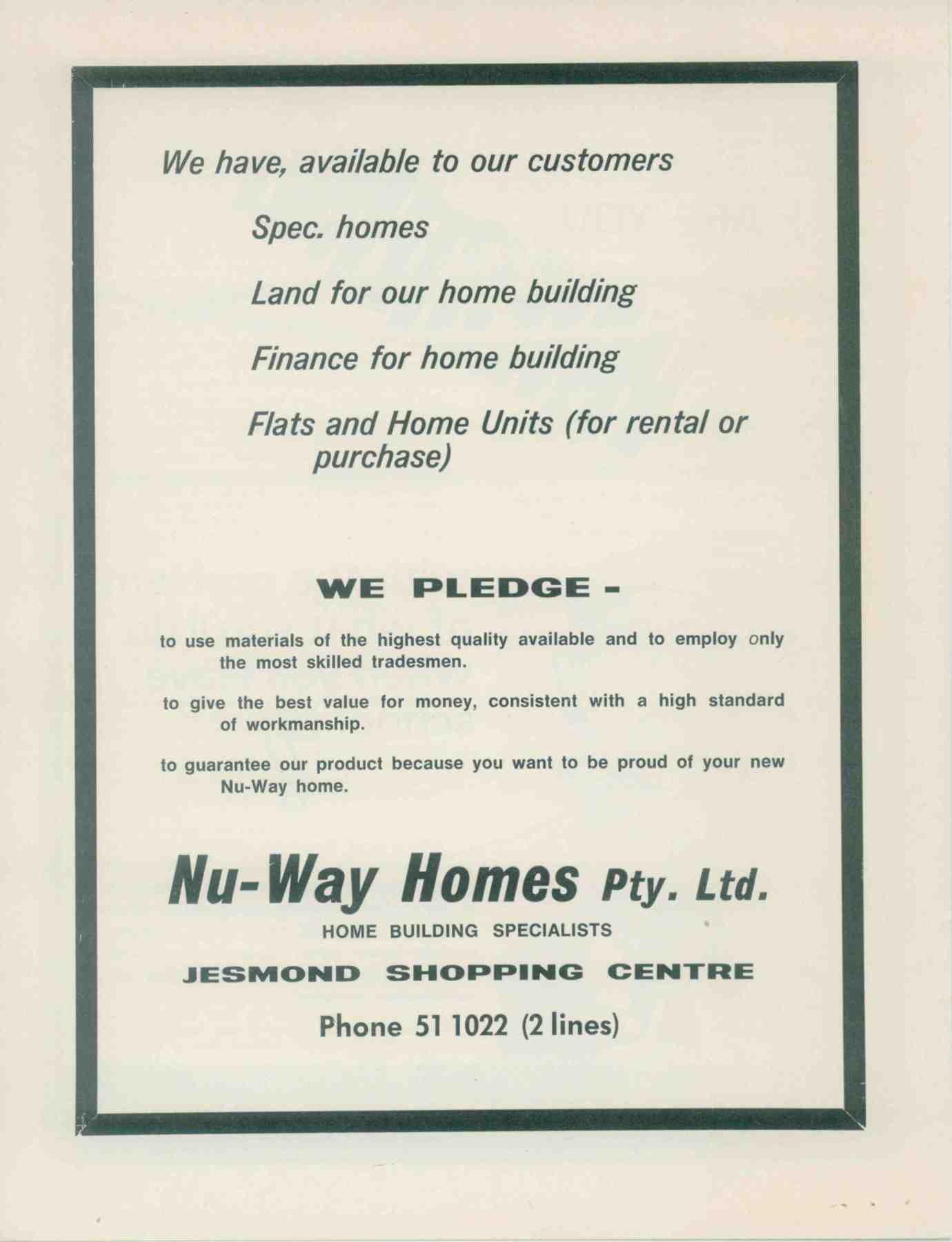 We have, available to our customers

Spec. homes

Land for our home building

Finance for home building

Flats and Home Units (for rental or purchase)

WE PLEDGE -

to use materials of the highest quality available and to employ only the most skilled tradesmen.

to give the best value for money, consistent with a high standard of workmanship.

to guarantee our product because you want to be proud of your new Nu-Way home.

Nu-Way Homes Pty. Ltd.

HOME BUILDING SPECIALISTS

JESMOND SHOPPING CENTRE

Phone 51 1022 (2 lines)